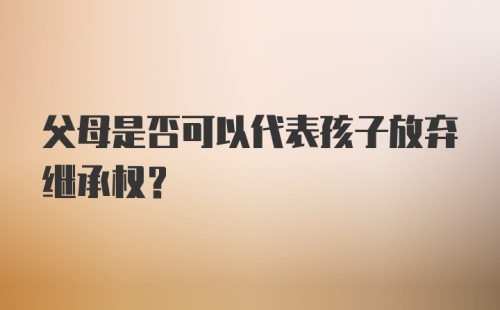 父母是否可以代表孩子放弃继承权？